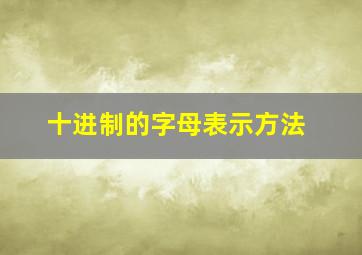 十进制的字母表示方法